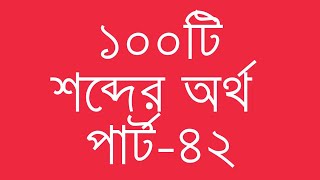 ১০০টি শব্দের অর্থ পার্ট-৪২